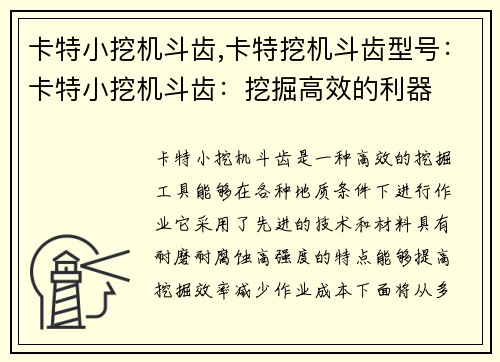 卡特小挖机斗齿,卡特挖机斗齿型号：卡特小挖机斗齿：挖掘高效的利器

卡特小挖机斗齿是一种高效的挖掘工具能够在各种地质条件下进行作业它采用了先进的技术和材料具有耐磨耐腐蚀高强度的特点能够提高挖掘效率减少作业成本下面将从多